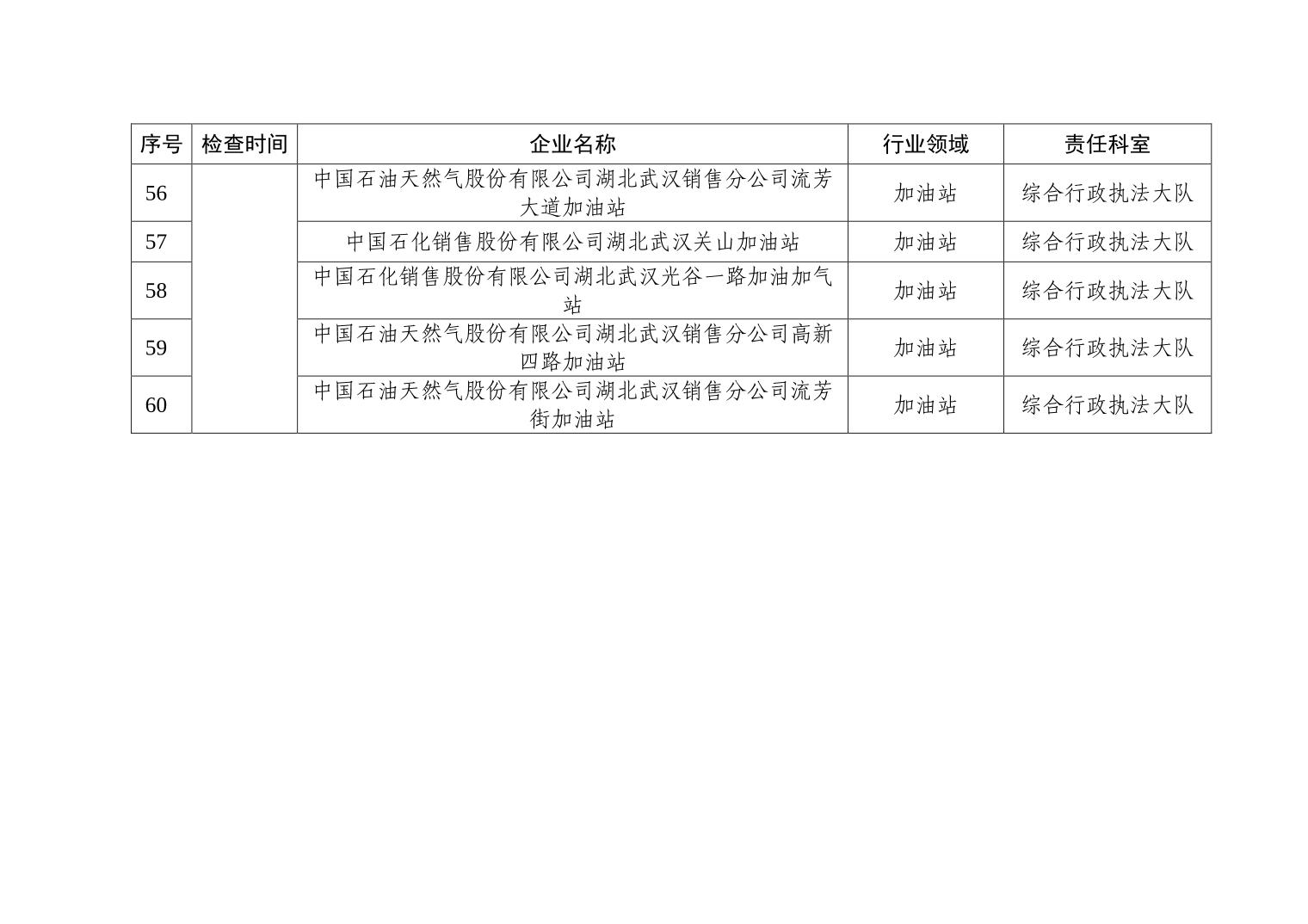 | 序号 | 检查时间 | 企业名称 | 行业领域 | 责任科室 |
|---|---|---|---|---|
| 56 |  | 中国石油天然气股份有限公司湖北武汉销售分公司流芳大道加油站 | 加油站 | 综合行政执法大队 |
| 57 |  | 中国石化销售股份有限公司湖北武汉关山加油站 | 加油站 | 综合行政执法大队 |
| 58 |  | 中国石化销售股份有限公司湖北武汉光谷一路加油加气站 | 加油站 | 综合行政执法大队 |
| 59 |  | 中国石油天然气股份有限公司湖北武汉销售分公司高新四路加油站 | 加油站 | 综合行政执法大队 |
| 60 |  | 中国石油天然气股份有限公司湖北武汉销售分公司流芳街加油站 | 加油站 | 综合行政执法大队 |